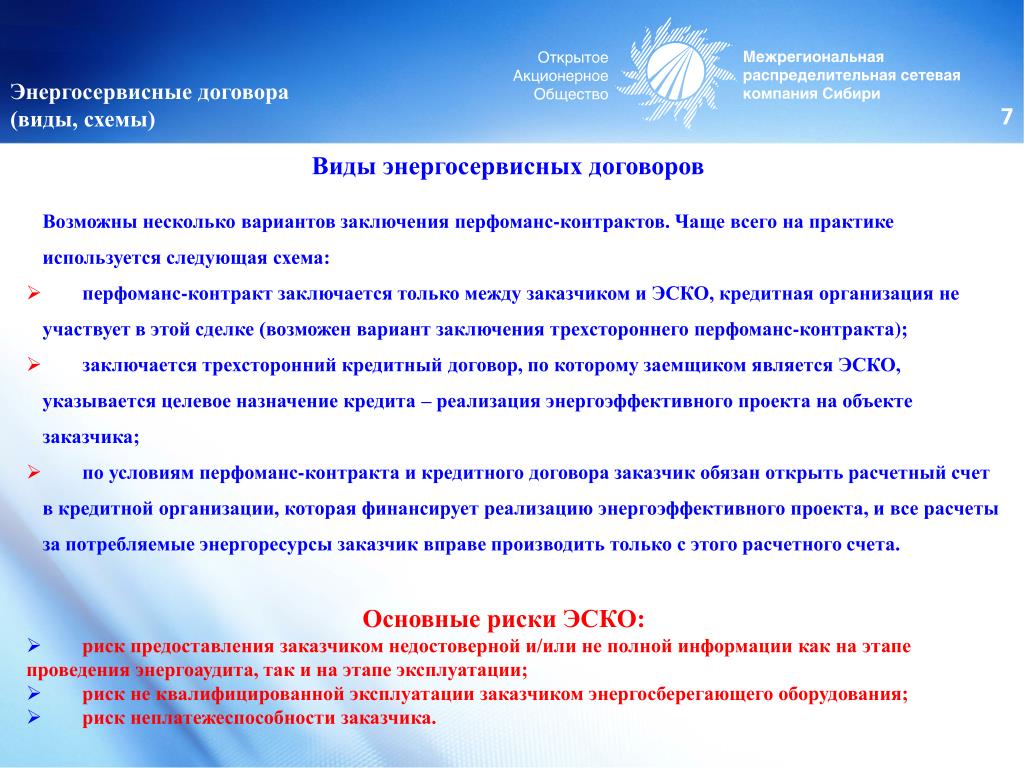 Энергосервисные договора (виды, схемы)

Открытое Акционерное Общество

Межрегиональная распределительная сетевая компания Сибири

7

Виды энергосервисных договоров

Возможны несколько вариантов заключения перфоманс-контрактов. Чаще всего на практике используется следующая схема:

➢ перфоманс-контракт заключается только между заказчиком и ЭСКО, кредитная организация не участвует в этой сделке (возможен вариант заключения трехстороннего перфоманс-контракта);

➢ заключается трехсторонний кредитный договор, по которому заемщиком является ЭСКО, указывается целевое назначение кредита – реализация энергоэффективного проекта на объекте заказчика;

➢ по условиям перфоманс-контракта и кредитного договора заказчик обязан открыть расчетный счет в кредитной организации, которая финансирует реализацию энергоэффективного проекта, и все расчеты за потребляемые энергоресурсы заказчик вправе производить только с этого расчетного счета.

Основные риски ЭСКО:

➢ риск предоставления заказчиком недостоверной и/или не полной информации как на этапе проведения энергоаудита, так и на этапе эксплуатации;

➢ риск не квалифицированной эксплуатации заказчиком энергосберегающего оборудования;

➢ риск неплатежеспособности заказчика.